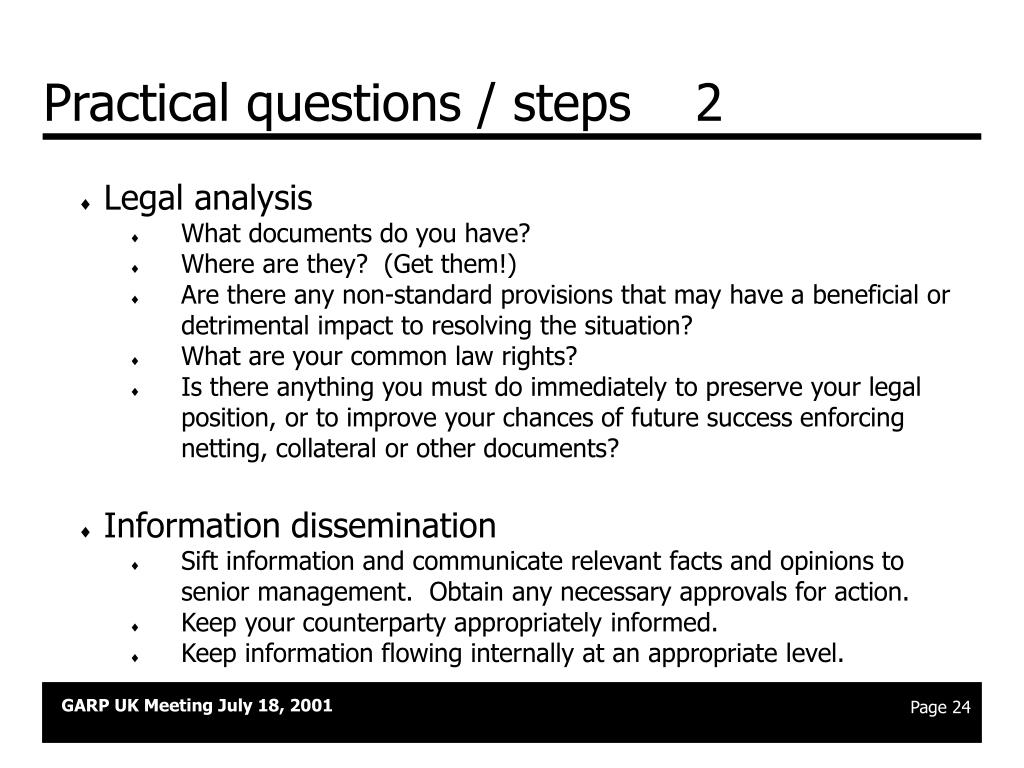 Practical questions / steps 2

♦ Legal analysis
♦ What documents do you have?
♦ Where are they? (Get them!)
♦ Are there any non-standard provisions that may have a beneficial or detrimental impact to resolving the situation?
♦ What are your common law rights?
♦ Is there anything you must do immediately to preserve your legal position, or to improve your chances of future success enforcing netting, collateral or other documents?

♦ Information dissemination
♦ Sift information and communicate relevant facts and opinions to senior management. Obtain any necessary approvals for action.
♦ Keep your counterparty appropriately informed.
♦ Keep information flowing internally at an appropriate level.

GARP UK Meeting July 18, 2001

Page 24